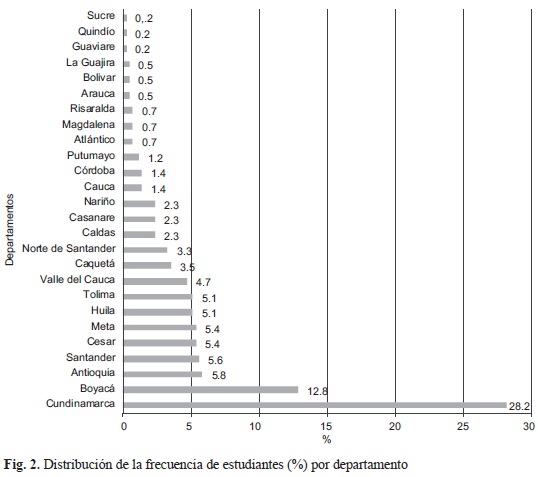 Departamentos

Sucre 0,.2
Quindío 0.2
Guaviare 0.2
La Guajira 0.5
Bolivar 0.5
Arauca 0.5
Risaralda 0.7
Magdalena 0.7
Atlántico 0.7
Putumayo 1.2
Córdoba 1.4
Cauca 1.4
Nariño 2.3
Casanare 2.3
Caldas 2.3
Norte de Santander 3.3
Caquetá 3.5
Valle del Cauca 4.7
Tolima 5.1
Huila 5.1
Meta 5.4
Cesar 5.4
Santander 5.6
Antioquia 5.8
Boyacá 12.8
Cundinamarca 28.2

0 5 10 15 20 25 30
%

Fig. 2. Distribución de la frecuencia de estudiantes (%) por departamento